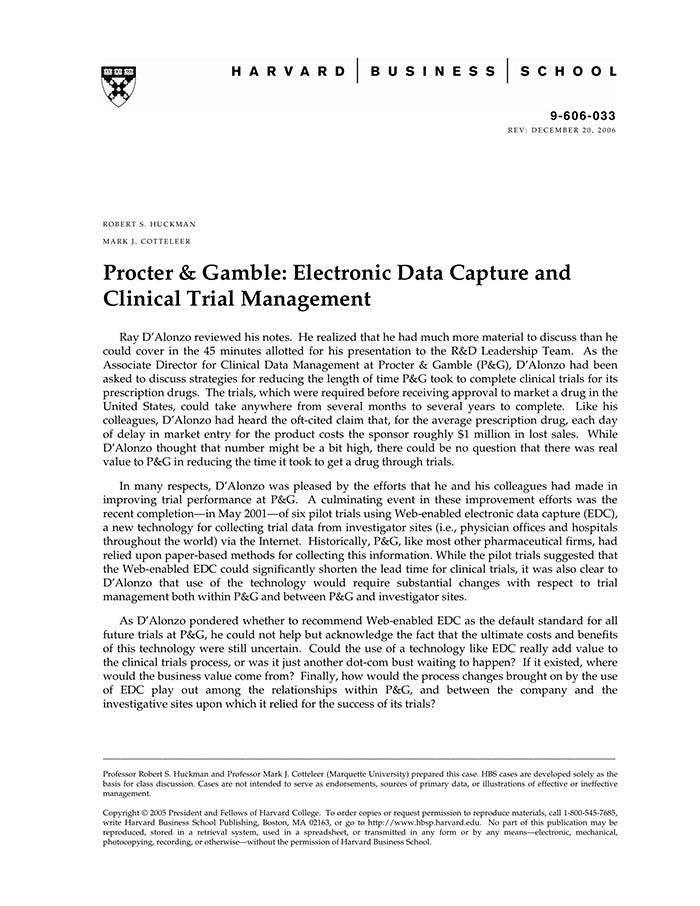 HARVARD | BUSINESS | SCHOOL

9-606-033
REV: DECEMBER 20, 2006

ROBERT S. HUCKMAN
MARK J. COTTELEER

Procter & Gamble: Electronic Data Capture and Clinical Trial Management

Ray D'Alonzo reviewed his notes. He realized that he had much more material to discuss than he could cover in the 45 minutes allotted for his presentation to the R&D Leadership Team. As the Associate Director for Clinical Data Management at Procter & Gamble (P&G), D'Alonzo had been asked to discuss strategies for reducing the length of time P&G took to complete clinical trials for its prescription drugs. The trials, which were required before receiving approval to market a drug in the United States, could take anywhere from several months to several years to complete. Like his colleagues, D'Alonzo had heard the oft-cited claim that, for the average prescription drug, each day of delay in market entry for the product costs the sponsor roughly $1 million in lost sales. While D'Alonzo thought that number might be a bit high, there could be no question that there was real value to P&G in reducing the time it took to get a drug through trials.

In many respects, D'Alonzo was pleased by the efforts that he and his colleagues had made in improving trial performance at P&G. A culminating event in these improvement efforts was the recent completion—in May 2001—of six pilot trials using Web-enabled electronic data capture (EDC), a new technology for collecting trial data from investigator sites (i.e., physician offices and hospitals throughout the world) via the Internet. Historically, P&G, like most other pharmaceutical firms, had relied upon paper-based methods for collecting this information. While the pilot trials suggested that the Web-enabled EDC could significantly shorten the lead time for clinical trials, it was also clear to D'Alonzo that use of the technology would require substantial changes with respect to trial management both within P&G and between P&G and investigator sites.

As D'Alonzo pondered whether to recommend Web-enabled EDC as the default standard for all future trials at P&G, he could not help but acknowledge the fact that the ultimate costs and benefits of this technology were still uncertain. Could the use of a technology like EDC really add value to the clinical trials process, or was it just another dot-com bust waiting to happen? If it existed, where would the business value come from? Finally, how would the process changes brought on by the use of EDC play out among the relationships within P&G, and between the company and the investigative sites upon which it relied for the success of its trials?

Professor Robert S. Huckman and Professor Mark J. Cotteleer (Marquette University) prepared this case. HBS cases are developed solely as the basis for class discussion. Cases are not intended to serve as endorsements, sources of primary data, or illustrations of effective or ineffective management.

Copyright © 2005 President and Fellows of Harvard College. To order copies or request permission to reproduce materials, call 1-800-545-7685, write Harvard Business School Publishing, Boston, MA 02163, or go to http://www.hbsp.harvard.edu. No part of this publication may be reproduced, stored in a retrieval system, used in a spreadsheet, or transmitted in any form or by any means—electronic, mechanical, photocopying, recording, or otherwise—without the permission of Harvard Business School.